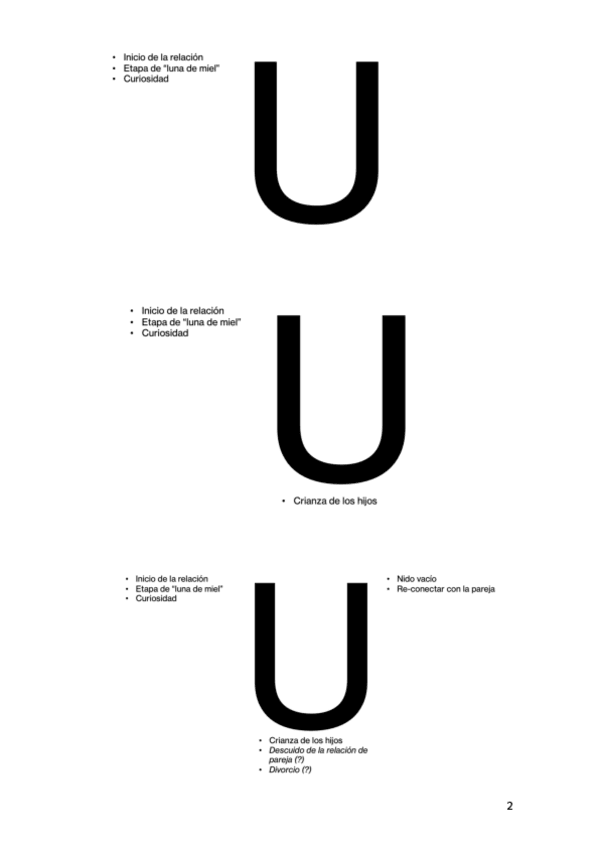 • Inicio de la relación
• Etapa de "luna de miel"
• Curiosidad

U

• Inicio de la relación
• Etapa de "luna de miel"
• Curiosidad

U

• Crianza de los hijos

• Inicio de la relación
• Etapa de "luna de miel"
• Curiosidad

U

• Nido vacío
• Re-conectar con la pareja

• Crianza de los hijos
• Descuido de la relación de pareja (?)
• Divorcio (?)

2